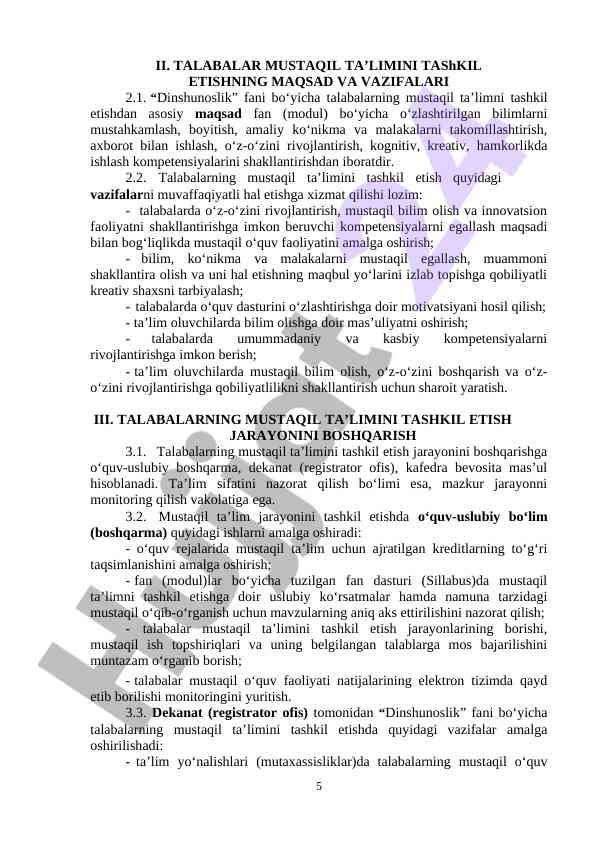 II. TALABALAR MUSTAQIL TA’LIMINI TAShKIL ETISHNING MAQSAD VA VAZIFALARI

2.1. “Dinshunoslik” fani bo‘yicha talabalarning mustaqil ta’limni tashkil etishdan asosiy maqsad fan (modul) bo‘yicha o‘zlashtirilgan bilimlarni mustahkamlash, boyitish, amaliy ko‘nikma va malakalarni takomillashtirish, axborot bilan ishlash, o‘z-o‘zini rivojlantirish, kognitiv, kreativ, hamkorlikda ishlash kompetensiyalarini shakllantirishdan iboratdir.

2.2. Talabalarning mustaqil ta’limini tashkil etish quyidagi vazifalarni muvaffaqiyatli hal etishga xizmat qilishi lozim:

- talabalarda o‘z-o‘zini rivojlantirish, mustaqil bilim olish va innovatsion faoliyatni shakllantirishga imkon beruvchi kompetensiyalarni egallash maqsadi bilan bog‘liqlikda mustaqil o‘quv faoliyatini amalga oshirish;

- bilim, ko‘nikma va malakalarni mustaqil egallash, muammoni shakllantira olish va uni hal etishning maqbul yo‘larini izlab topishga qobiliyatli kreativ shaxsni tarbiyalash;

- talabalarda o‘quv dasturini o‘zlashtirishga doir motivatsiyani hosil qilish;

- ta’lim oluvchilarda bilim olishga doir mas’uliyatni oshirish;

- talabalarda umummadaniy va kasbiy kompetensiyalarni rivojlantirishga imkon berish;

- ta’lim oluvchilarda mustaqil bilim olish, o‘z-o‘zini boshqarish va o‘z-o‘zini rivojlantirishga qobiliyatlilikni shakllantirish uchun sharoit yaratish.

III. TALABALARNING MUSTAQIL TA’LIMINI TASHKIL ETISH JARAYONINI BOSHQARISH

3.1. Talabalarning mustaqil ta’limini tashkil etish jarayonini boshqarishga o‘quv-uslubiy boshqarma, dekanat (registrator ofis), kafedra bevosita mas’ul hisoblanadi. Ta’lim sifatini nazorat qilish bo‘limi esa, mazkur jarayonni monitoring qilish vakolatiga ega.

3.2. Mustaqil ta’lim jarayonini tashkil etishda o‘quv-uslubiy bo‘lim (boshqarma) quyidagi ishlarni amalga oshiradi:

- o‘quv rejalarida mustaqil ta’lim uchun ajratilgan kreditlarning to‘g‘ri taqsimlanishini amalga oshirish;

- fan (modul)lar bo‘yicha tuzilgan fan dasturi (Sillabus)da mustaqil ta’limni tashkil etishga doir uslubiy ko‘rsatmalar hamda namuna tarzidagi mustaqil o‘qib-o‘rganish uchun mavzularning aniq aks ettirilishini nazorat qilish;

- talabalar mustaqil ta’limini tashkil etish jarayonlarining borishi, mustaqil ish topshiriqlari va uning belgilangan talablarga mos bajarilishini muntazam o‘rganib borish;

- talabalar mustaqil o‘quv faoliyati natijalarining elektron tizimda qayd etib borilishi monitoringini yuritish.

3.3. Dekanat (registrator ofis) tomonidan “Dinshunoslik” fani bo‘yicha talabalarning mustaqil ta’limini tashkil etishda quyidagi vazifalar amalga oshirilishadi:

- ta’lim yo‘nalishlari (mutaxassisliklar)da talabalarning mustaqil o‘quv

5